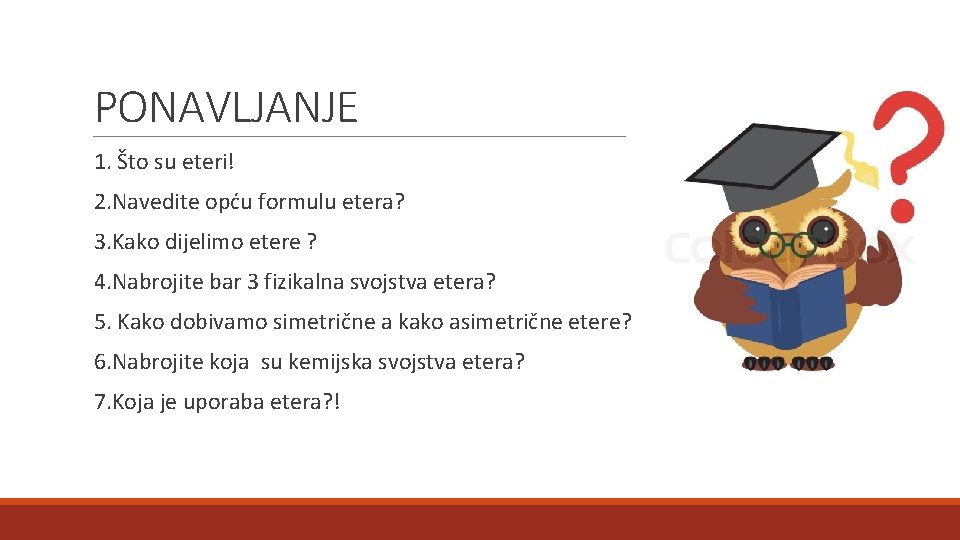 PONAVLJANJE

1. Što su eteri!

2.Navedite opću formulu etera?

3.Kako dijelimo etere ?

4.Nabrojite bar 3 fizikalna svojstva etera?

5. Kako dobivamo simetrične a kako asimetrične etere?

6.Nabrojite koja su kemijska svojstva etera?

7.Koja je uporaba etera?!